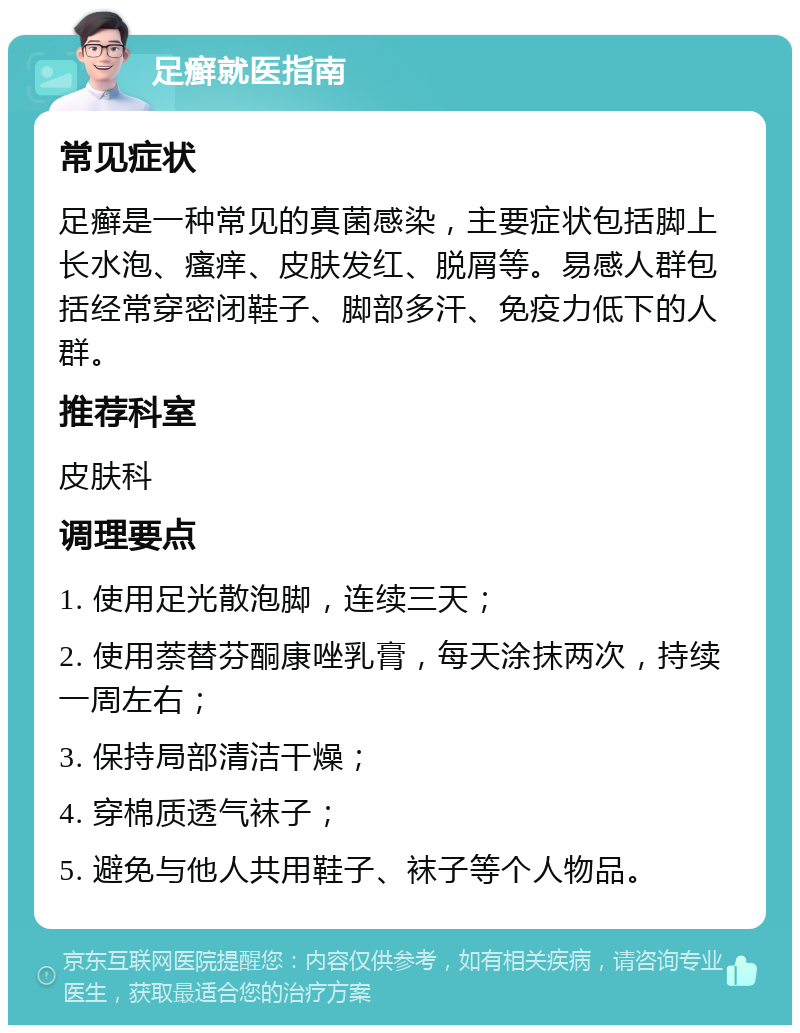 足癣就医指南

常见症状

足癣是一种常见的真菌感染，主要症状包括脚上长水泡、瘙痒、皮肤发红、脱屑等。易感人群包括经常穿密闭鞋子、脚部多汗、免疫力低下的人群。

推荐科室

皮肤科

调理要点

1. 使用足光散泡脚，连续三天；

2. 使用萘替芬酮康唑乳膏，每天涂抹两次，持续一周左右；

3. 保持局部清洁干燥；

4. 穿棉质透气袜子；

5. 避免与他人共用鞋子、袜子等个人物品。

京东互联网医院提醒您：内容仅供参考，如有相关疾病，请咨询专业医生，获取最适合您的治疗方案